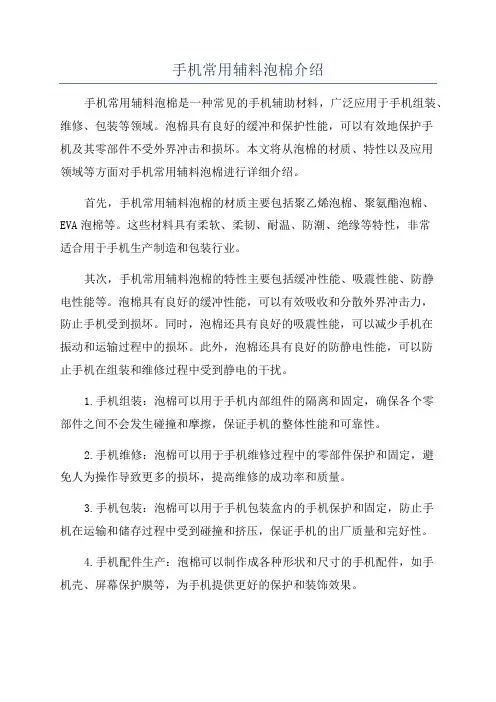 手机常用辅料泡棉介绍

手机常用辅料泡棉是一种常见的手机辅助材料，广泛应用于手机组装、维修、包装等领域。泡棉具有良好的缓冲和保护性能，可以有效地保护手机及其零部件不受外界冲击和损坏。本文将从泡棉的材质、特性以及应用领域等方面对手机常用辅料泡棉进行详细介绍。

首先，手机常用辅料泡棉的材质主要包括聚乙烯泡棉、聚氨酯泡棉、EVA泡棉等。这些材料具有柔软、柔韧、耐温、防潮、绝缘等特性，非常适合用于手机生产制造和包装行业。

其次，手机常用辅料泡棉的特性主要包括缓冲性能、吸震性能、防静电性能等。泡棉具有良好的缓冲性能，可以有效吸收和分散外界冲击力，防止手机受到损坏。同时，泡棉还具有良好的吸震性能，可以减少手机在振动和运输过程中的损坏。此外，泡棉还具有良好的防静电性能，可以防止手机在组装和维修过程中受到静电的干扰。

1.手机组装：泡棉可以用于手机内部组件的隔离和固定，确保各个零部件之间不会发生碰撞和摩擦，保证手机的整体性能和可靠性。

2.手机维修：泡棉可以用于手机维修过程中的零部件保护和固定，避免人为操作导致更多的损坏，提高维修的成功率和质量。

3.手机包装：泡棉可以用于手机包装盒内的手机保护和固定，防止手机在运输和储存过程中受到碰撞和挤压，保证手机的出厂质量和完好性。

4.手机配件生产：泡棉可以制作成各种形状和尺寸的手机配件，如手机壳、屏幕保护膜等，为手机提供更好的保护和装饰效果。